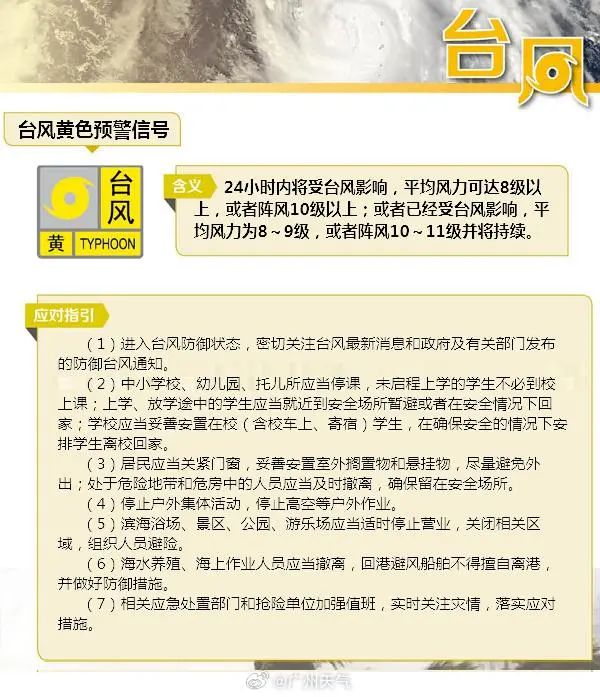 台风

台风黄色预警信号

台风
黄 TYPHOON

含义 24小时内将受台风影响，平均风力可达8级以上，或者阵风10级以上；或者已经受台风影响，平均风力为8～9级，或者阵风10～11级并将持续。

应对指引

（1）进入台风防御状态，密切关注台风最新消息和政府及有关部门发布的防御台风通知。

（2）中小学校、幼儿园、托儿所应当停课，未启程上学的学生不必到校上课；上学、放学途中的学生应当就近到安全场所暂避或者在安全情况下回家；学校应当妥善安置在校（含校车上、寄宿）学生，在确保安全的情况下安排学生离校回家。

（3）居民应当关紧门窗，妥善安置室外搁置物和悬挂物，尽量避免外出；处于危险地带和危房中的人员应当及时撤离，确保留在安全场所。

（4）停止户外集体活动，停止高空等户外作业。

（5）滨海浴场、景区、公园、游乐场应当适时停止营业，关闭相关区域，组织人员避险。

（6）海水养殖、海上作业人员应当撤离，回港避风船舶不得擅自离港，并做好防御措施。

（7）相关应急处置部门和抢险单位加强值班，实时关注灾情，落实应对措施。

@广州天气